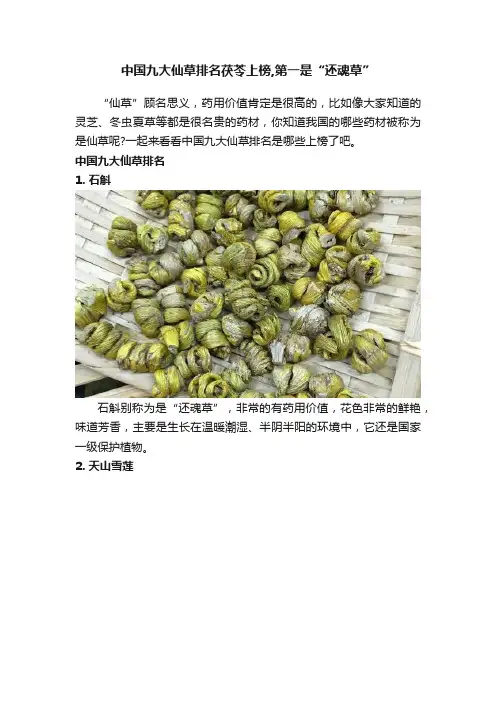 中国九大仙草排名茯苓上榜,第一是“还魂草”

“仙草”顾名思义，药用价值肯定是很高的，比如像大家知道的灵芝、冬虫夏草等都是很名贵的药材，你知道我国的哪些药材被称为是仙草呢?一起来看看中国九大仙草排名是哪些上榜了吧。

中国九大仙草排名

1. 石斛

石斛别称为是“还魂草”，非常的有药用价值，花色非常的鲜艳，味道芳香，主要是生长在温暖潮湿、半阴半阳的环境中，它还是国家一级保护植物。

2. 天山雪莲